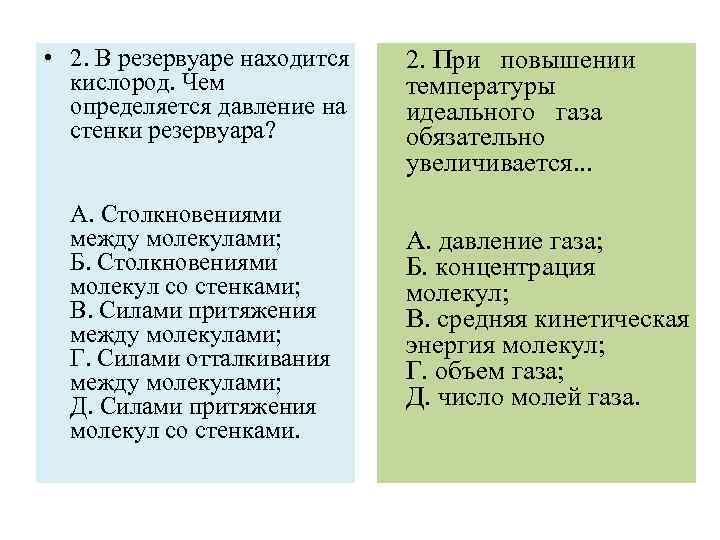 • 2. В резервуаре находится кислород. Чем определяется давление на стенки резервуара?

А. Столкновениями между молекулами;
Б. Столкновениями молекул со стенками;
В. Силами притяжения между молекулами;
Г. Силами отталкивания между молекулами;
Д. Силами притяжения молекул со стенками.

2. При повышении температуры идеального газа обязательно увеличивается...

А. давление газа;
Б. концентрация молекул;
В. средняя кинетическая энергия молекул;
Г. объем газа;
Д. число молей газа.